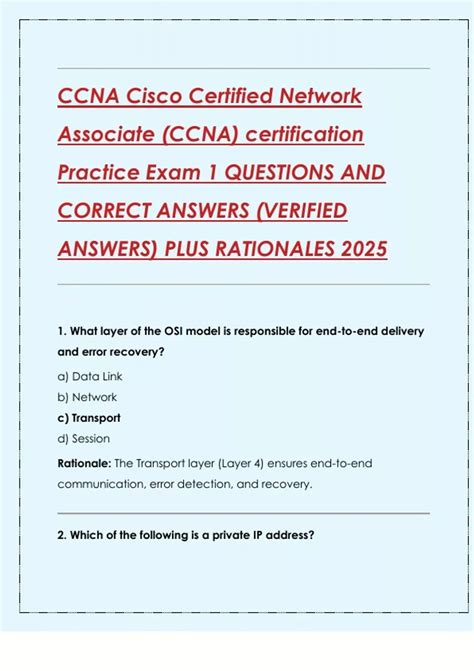 CCNA Cisco Certified Network Associate (CCNA) certification Practice Exam 1 QUESTIONS AND CORRECT ANSWERS (VERIFIED ANSWERS) PLUS RATIONALES 2025

1. What layer of the OSI model is responsible for end-to-end delivery and error recovery?

a) Data Link

b) Network

c) Transport

d) Session

Rationale: The Transport layer (Layer 4) ensures end-to-end communication, error detection, and recovery.

2. Which of the following is a private IP address?